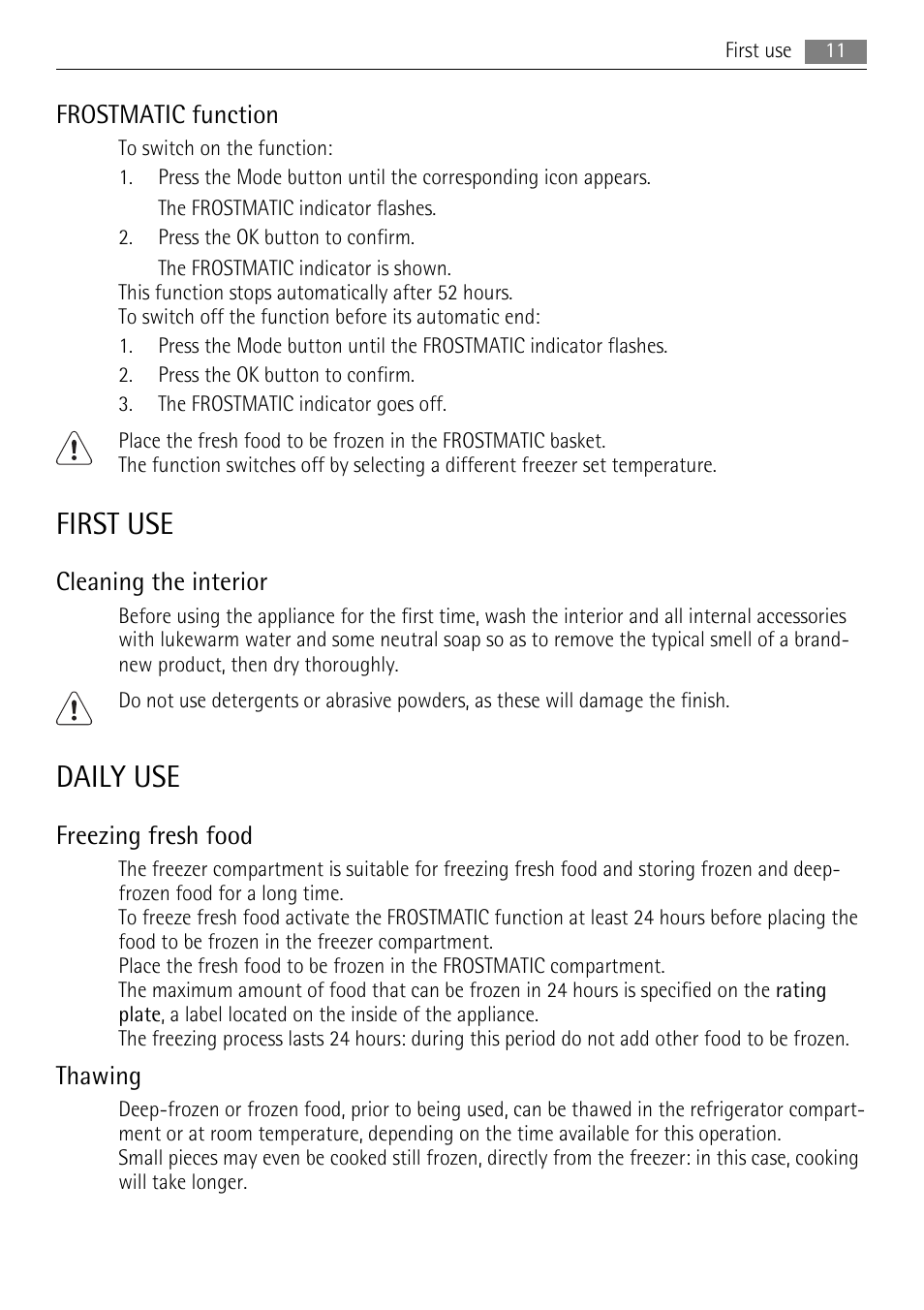 First use 11

FROSTMATIC function

To switch on the function:

1. Press the Mode button until the corresponding icon appears.

The FROSTMATIC indicator flashes.

2. Press the OK button to confirm.

The FROSTMATIC indicator is shown.

This function stops automatically after 52 hours.
To switch off the function before its automatic end:

1. Press the Mode button until the FROSTMATIC indicator flashes.

2. Press the OK button to confirm.

3. The FROSTMATIC indicator goes off.

Place the fresh food to be frozen in the FROSTMATIC basket.
The function switches off by selecting a different freezer set temperature.

FIRST USE

Cleaning the interior

Before using the appliance for the first time, wash the interior and all internal accessories with lukewarm water and some neutral soap so as to remove the typical smell of a brand-new product, then dry thoroughly.

Do not use detergents or abrasive powders, as these will damage the finish.

DAILY USE

Freezing fresh food

The freezer compartment is suitable for freezing fresh food and storing frozen and deep-frozen food for a long time.
To freeze fresh food activate the FROSTMATIC function at least 24 hours before placing the food to be frozen in the freezer compartment.
Place the fresh food to be frozen in the FROSTMATIC compartment.
The maximum amount of food that can be frozen in 24 hours is specified on the rating plate, a label located on the inside of the appliance.
The freezing process lasts 24 hours: during this period do not add other food to be frozen.

Thawing

Deep-frozen or frozen food, prior to being used, can be thawed in the refrigerator compartment or at room temperature, depending on the time available for this operation.
Small pieces may even be cooked still frozen, directly from the freezer: in this case, cooking will take longer.